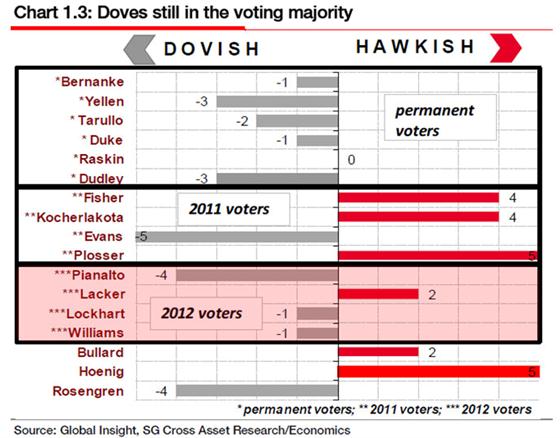 Chart 1.3: Doves still in the voting majority

DOVISH

HAWKISH

*Bernanke -1
*Yellen -3
* Tarullo -2
* Duke -1
*Raskin 0
* Dudley -3

permanent voters

**Fisher 4
**Kocherlakota 4
**Evans -5
**Plosser 5

2011 voters

***Pianalto -4
***Lacker 2
***Lockhart -1
***Williams -1

2012 voters

Bullard 2
Hoenig 5
Rosengren -4

* permanent voters; ** 2011 voters; *** 2012 voters

Source: Global Insight, SG Cross Asset Research/Economics